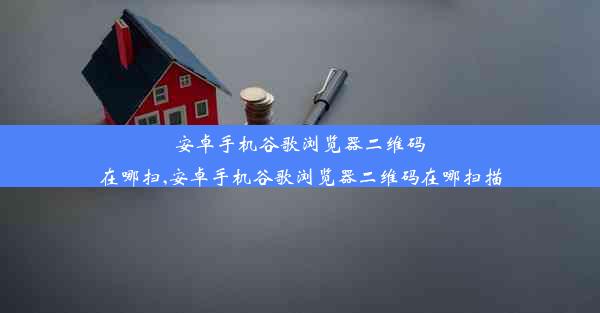 安卓手机谷歌浏览器二维码在哪扫,安卓手机谷歌浏览器二维码在哪扫描